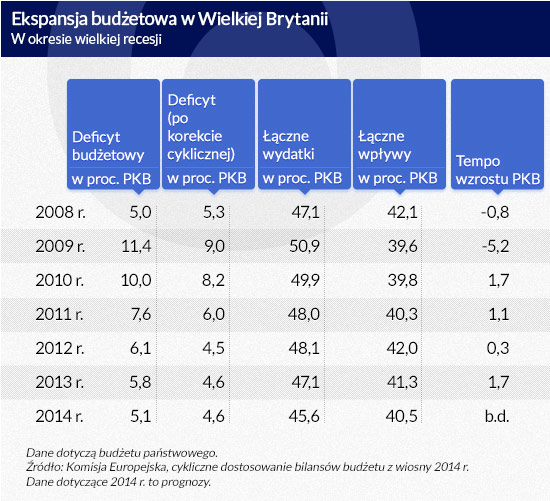 Ekspansja budżetowa w Wielkiej Brytanii
W okresie wielkiej recesji

| | Deficyt budżetowy w proc. PKB | Deficyt (po korekcie cyklicznej) w proc. PKB | Łączne wydatki w proc. PKB | Łączne wpływy w proc. PKB | Tempo wzrostu PKB |
|---|---|---|---|---|---|
| 2008 r. | 5,0 | 5,3 | 47,1 | 42,1 | -0,8 |
| 2009 r. | 11,4 | 9,0 | 50,9 | 39,6 | -5,2 |
| 2010 r. | 10,0 | 8,2 | 49,9 | 39,8 | 1,7 |
| 2011 r. | 7,6 | 6,0 | 48,0 | 40,3 | 1,1 |
| 2012 r. | 6,1 | 4,5 | 48,1 | 42,0 | 0,3 |
| 2013 r. | 5,8 | 4,6 | 47,1 | 41,3 | 1,7 |
| 2014 r. | 5,1 | 4,6 | 45,6 | 40,5 | b.d. |

Dane dotyczą budżetu państwowego.
Źródło: Komisja Europejska, cykliczne dostosowanie bilansów budżetu z wiosny 2014 r.
Dane dotyczące 2014 r. to prognozy.